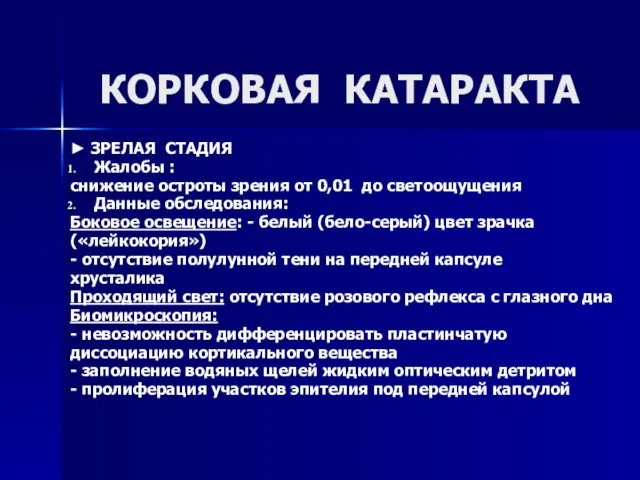 КОРКОВАЯ КАТАРАКТА

► ЗРЕЛАЯ СТАДИЯ
1. Жалобы :
снижение остроты зрения от 0,01 до светоощущения
2. Данные обследования:
Боковое освещение: - белый (бело-серый) цвет зрачка («лейкокория»)
- отсутствие полулунной тени на передней капсуле хрусталика
Проходящий свет: отсутствие розового рефлекса с глазного дна
Биомикроскопия:
- невозможность дифференцировать пластинчатую диссоциацию кортикального вещества
- заполнение водяных щелей жидким оптическим детритом
- пролиферация участков эпителия под передней капсулой